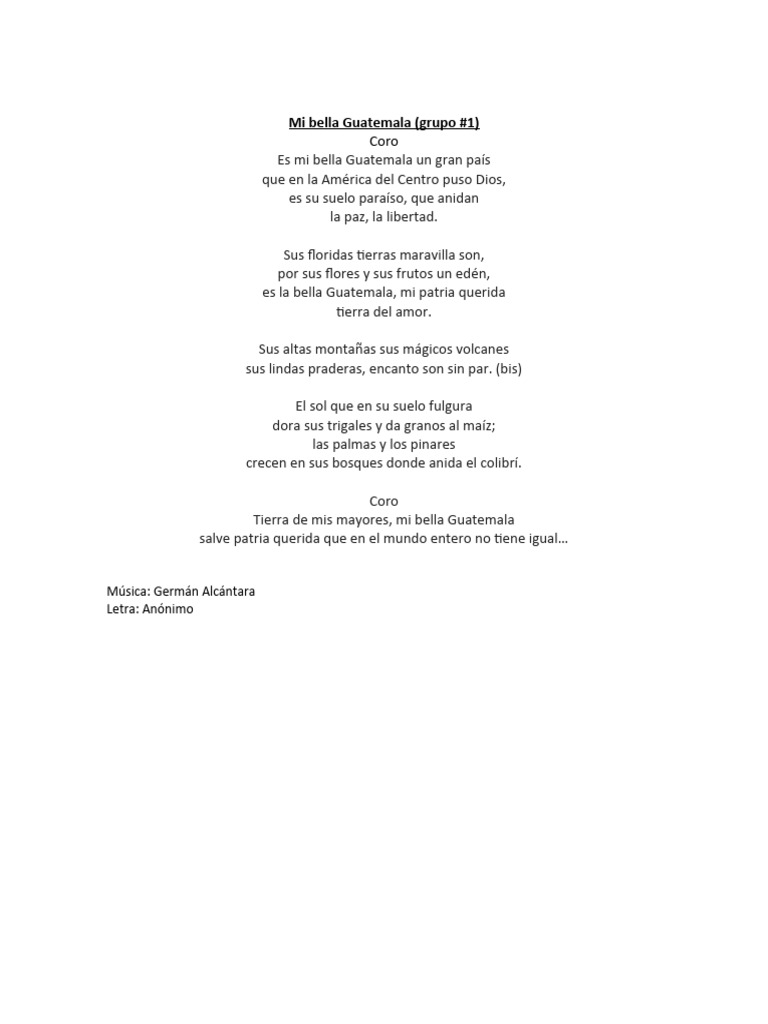 Mi bella Guatemala (grupo #1)
Coro
Es mi bella Guatemala un gran país
que en la América del Centro puso Dios,
es su suelo paraíso, que anidan
la paz, la libertad.

Sus floridas tierras maravilla son,
por sus flores y sus frutos un edén,
es la bella Guatemala, mi patria querida
tierra del amor.

Sus altas montañas sus mágicos volcanes
sus lindas praderas, encanto son sin par. (bis)

El sol que en su suelo fulgura
dora sus trigales y da granos al maíz;
las palmas y los pinares
crecen en sus bosques donde anida el colibrí.

Coro
Tierra de mis mayores, mi bella Guatemala
salve patria querida que en el mundo entero no tiene igual…

Música: Germán Alcántara
Letra: Anónimo